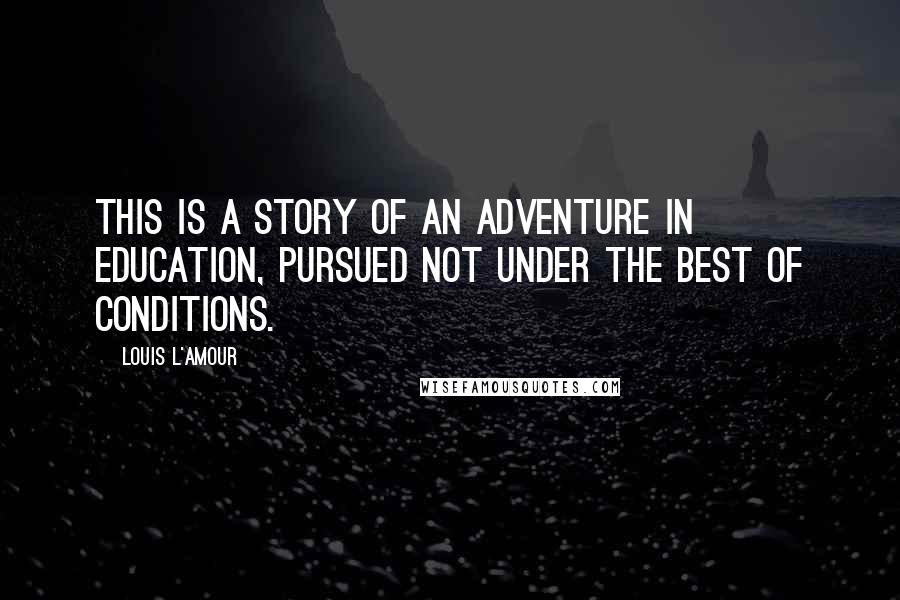 THIS IS A STORY OF AN ADVENTURE IN EDUCATION, PURSUED NOT UNDER THE BEST OF CONDITIONS.

LOUIS L'AMOUR

WISEFAMOUSQUOTES.COM